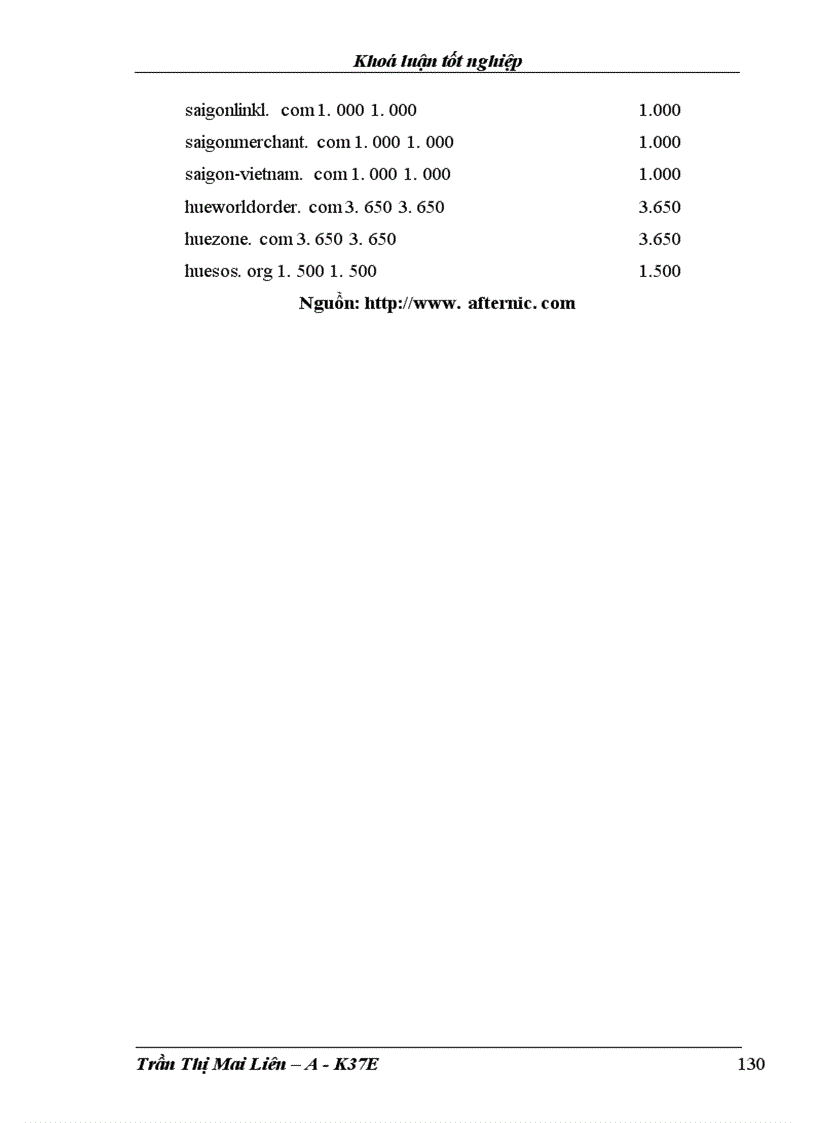 Khoá luận tốt nghiệp

saigonlinkl. com 1. 000 1. 000 1.000
saigonmerchant. com 1. 000 1. 000 1.000
saigon-vietnam. com 1. 000 1. 000 1.000
hueworldorder. com 3. 650 3. 650 3.650
huezone. com 3. 650 3. 650 3.650
huesos. org 1. 500 1. 500 1.500

Nguồn: http://www. afternic. com

Trần Thị Mai Liên – A - K37E 130